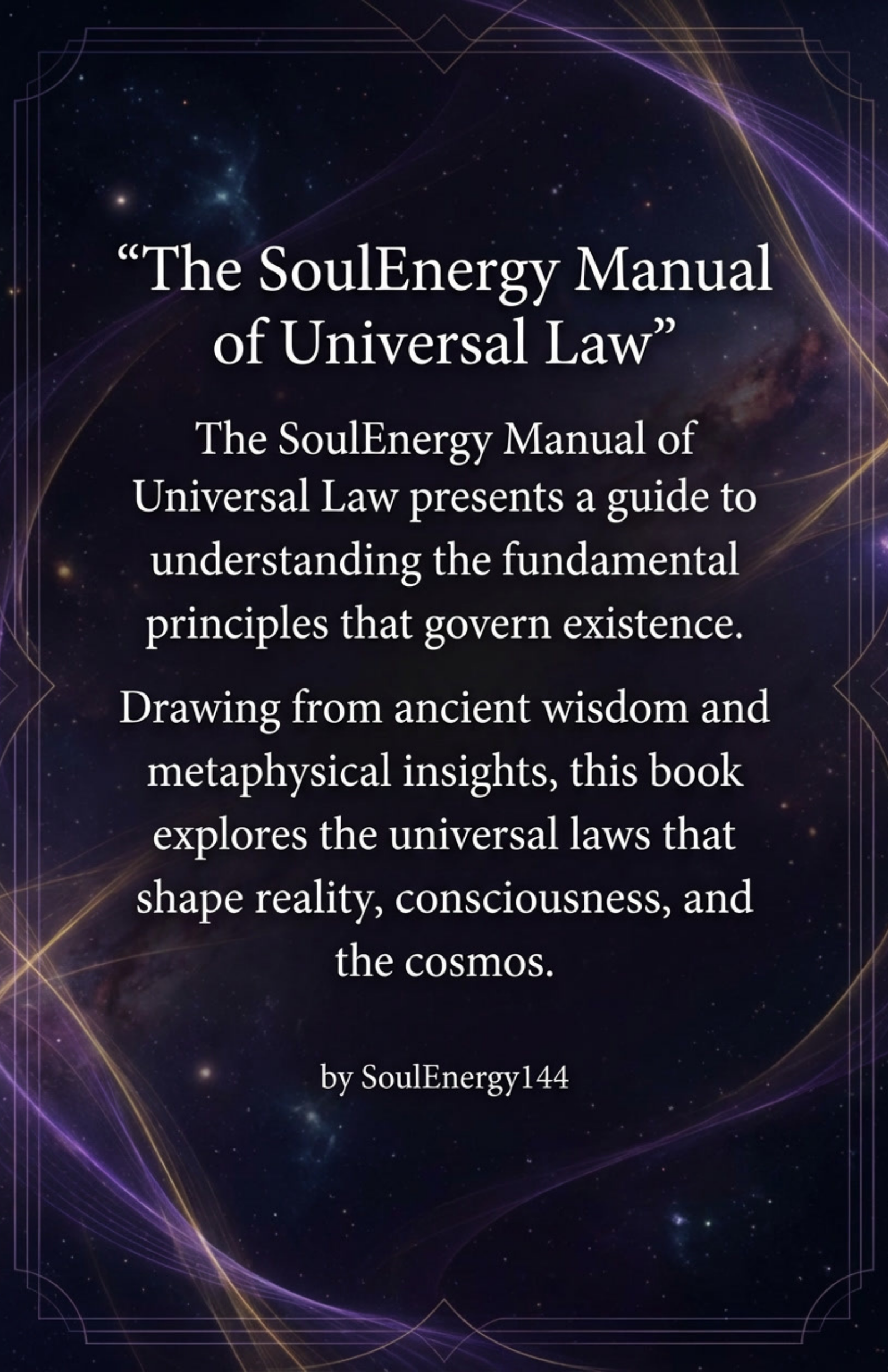 "The SoulEnergy Manual of Universal Law"

The SoulEnergy Manual of Universal Law presents a guide to understanding the fundamental principles that govern existence.

Drawing from ancient wisdom and metaphysical insights, this book explores the universal laws that shape reality, consciousness, and the cosmos.

by SoulEnergy144